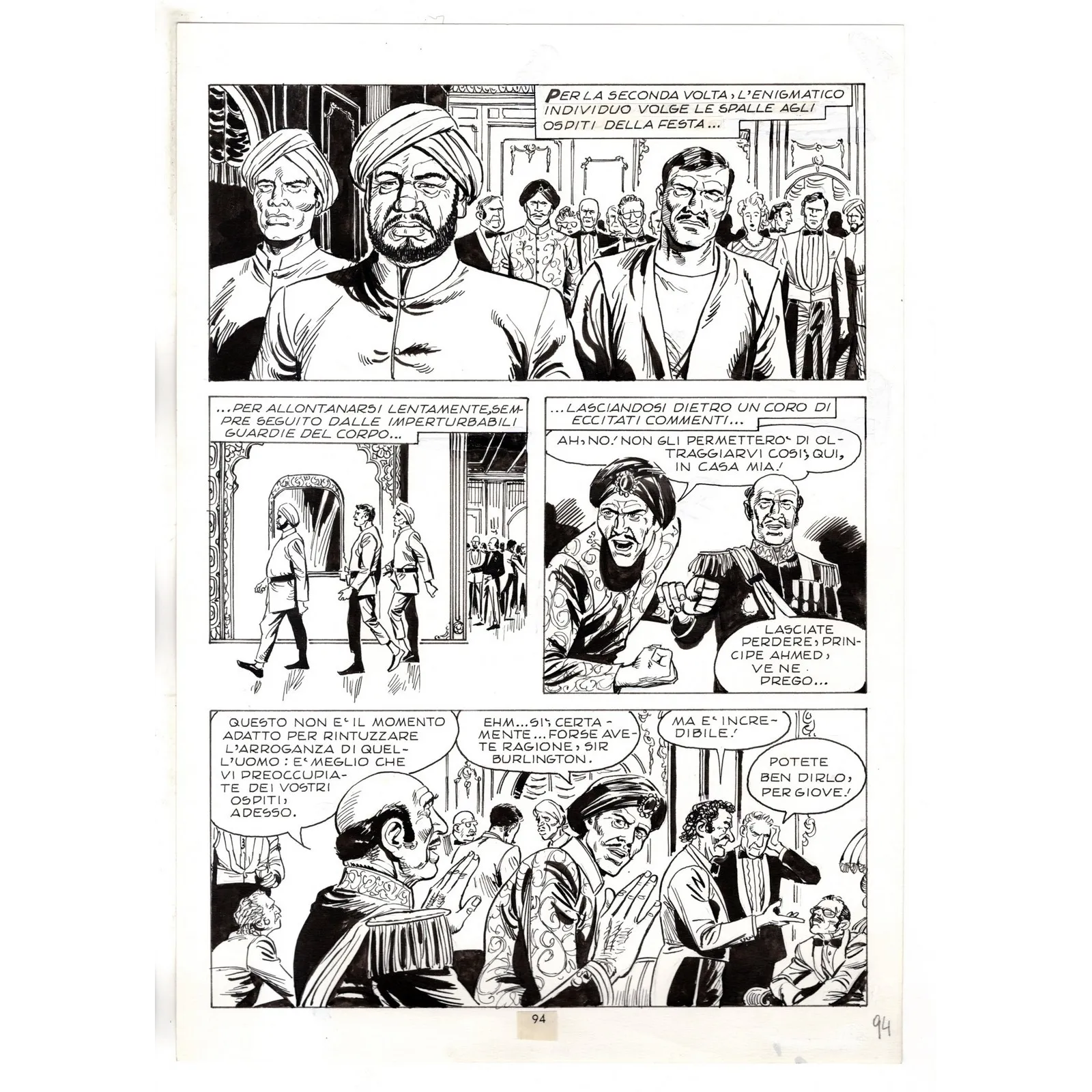 PER LA SECONDA VOLTA, L'ENIGMATICO INDIVIDUO VOLGE LE SPALLE AGLI OSPITI DELLA FESTA...

...PER ALLONTANARSI LENTAMENTE, SEMPRE SEGUITO DALLE IMPERTURBABILI GUARDIE DEL CORPO...

...LASCIANDOSI DIETRO UN CORO DI ECCITATI COMMENTI...

AH, NO! NON GLI PERMETTERO' DI OLTRAGGIARVI COSI', QUI, IN CASA MIA!

LASCIATE PERDERE, PRINCIPE AHMED, VE NE PREGO...

QUESTO NON E' IL MOMENTO ADATTO PER RINTUZZARE L'ARROGANZA DI QUELL'UOMO: E' MEGLIO CHE VI PREOCCUPIATE DEI VOSTRI OSPITI, ADESSO.

EHM... SI', CERTAMENTE... FORSE AVETE RAGIONE, SIR BURLINGTON.

MA E' INCREDIBILE!

POTETE BEN DIRLO, PER GIOVE!

94

94